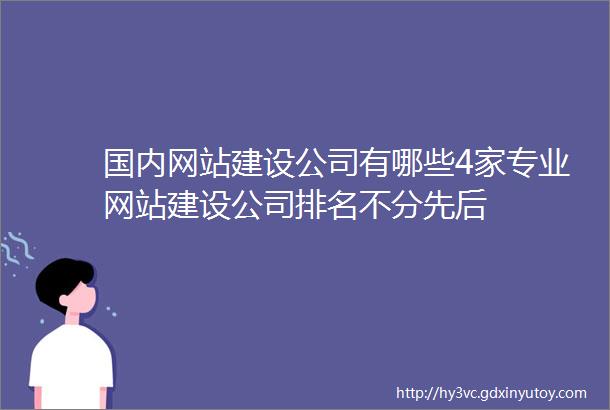 国内网站建设公司有哪些4家专业网站建设公司排名不分先后

http://hy3vc.gdxinyutoy.com